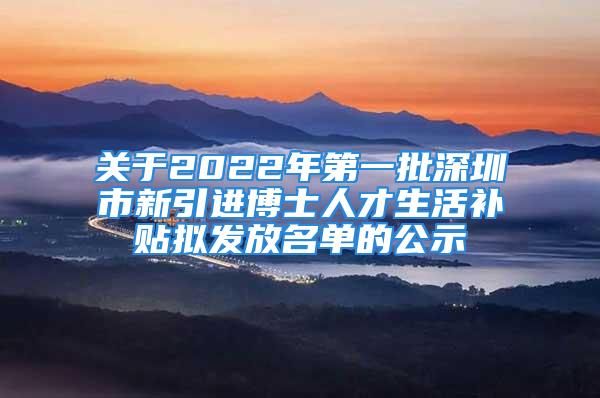 关于2022年第一批深圳市新引进博士人才生活补贴拟发放名单的公示